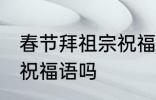 春节拜祖宗祝福
祝福语吗